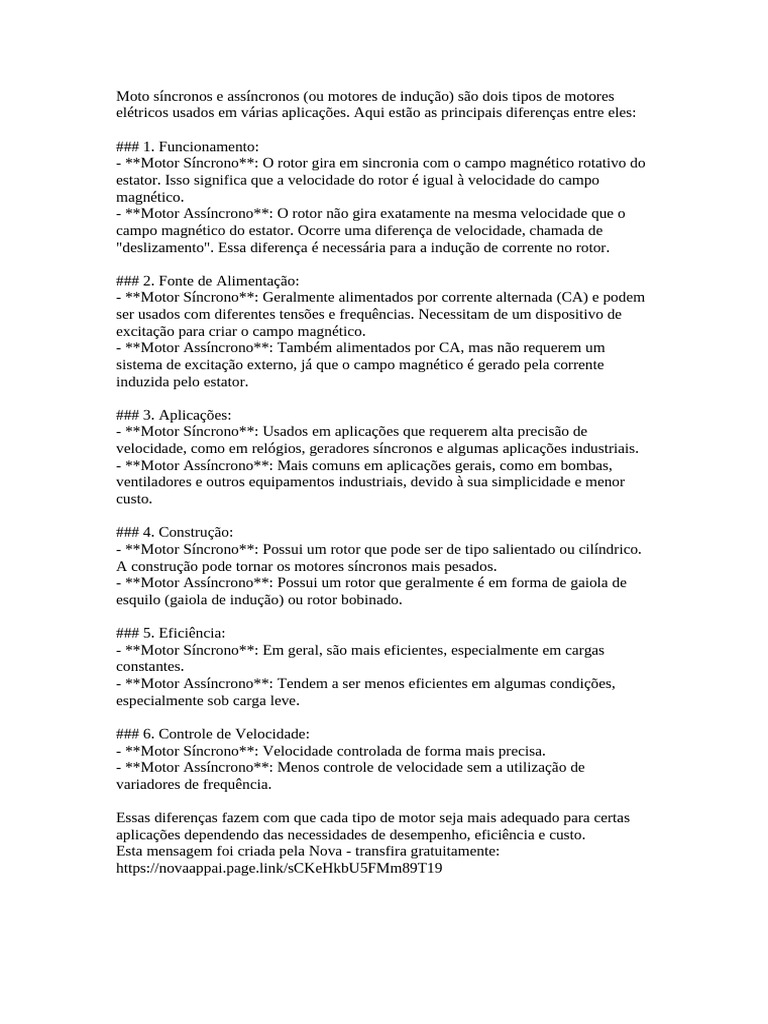 Moto síncronos e assíncronos (ou motores de indução) são dois tipos de motores elétricos usados em várias aplicações. Aqui estão as principais diferenças entre eles:

### 1. Funcionamento:
- **Motor Síncrono**: O rotor gira em sincronia com o campo magnético rotativo do estator. Isso significa que a velocidade do rotor é igual à velocidade do campo magnético.
- **Motor Assíncrono**: O rotor não gira exatamente na mesma velocidade que o campo magnético do estator. Ocorre uma diferença de velocidade, chamada de "deslizamento". Essa diferença é necessária para a indução de corrente no rotor.

### 2. Fonte de Alimentação:
- **Motor Síncrono**: Geralmente alimentados por corrente alternada (CA) e podem ser usados com diferentes tensões e frequências. Necessitam de um dispositivo de excitação para criar o campo magnético.
- **Motor Assíncrono**: Também alimentados por CA, mas não requerem um sistema de excitação externo, já que o campo magnético é gerado pela corrente induzida pelo estator.

### 3. Aplicações:
- **Motor Síncrono**: Usados em aplicações que requerem alta precisão de velocidade, como em relógios, geradores síncronos e algumas aplicações industriais.
- **Motor Assíncrono**: Mais comuns em aplicações gerais, como em bombas, ventiladores e outros equipamentos industriais, devido à sua simplicidade e menor custo.

### 4. Construção:
- **Motor Síncrono**: Possui um rotor que pode ser de tipo salientado ou cilíndrico. A construção pode tornar os motores síncronos mais pesados.
- **Motor Assíncrono**: Possui um rotor que geralmente é em forma de gaiola de esquilo (gaiola de indução) ou rotor bobinado.

### 5. Eficiência:
- **Motor Síncrono**: Em geral, são mais eficientes, especialmente em cargas constantes.
- **Motor Assíncrono**: Tendem a ser menos eficientes em algumas condições, especialmente sob carga leve.

### 6. Controle de Velocidade:
- **Motor Síncrono**: Velocidade controlada de forma mais precisa.
- **Motor Assíncrono**: Menos controle de velocidade sem a utilização de variadores de frequência.

Essas diferenças fazem com que cada tipo de motor seja mais adequado para certas aplicações dependendo das necessidades de desempenho, eficiência e custo.
Esta mensagem foi criada pela Nova - transfira gratuitamente:
https://novaappai.page.link/sCKeHkbU5FMm89T19